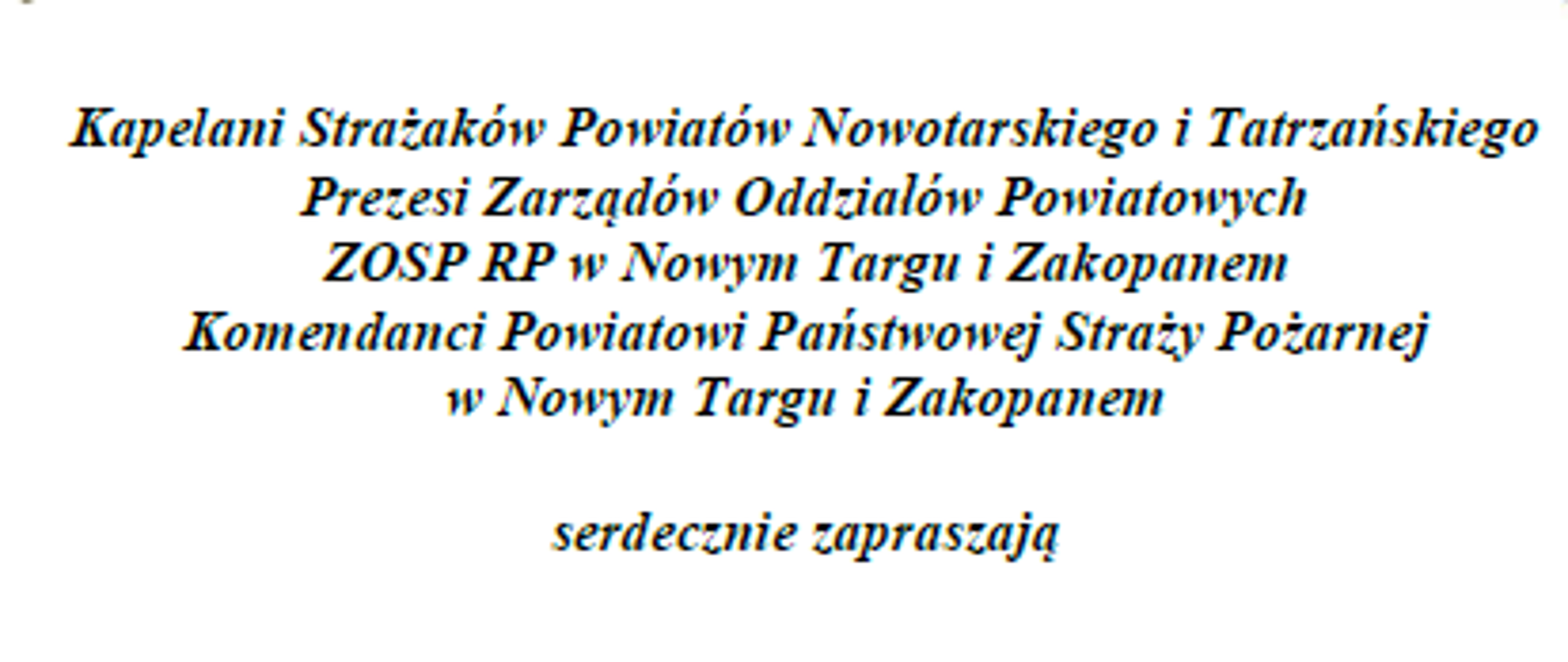 Kapelani Strażaków Powiatów Nowotarskiego i Tatrzańskiego
Prezesi Zarządów Oddziałów Powiatowych
ZOSP RP w Nowym Targu i Zakopanem
Komendanci Powiatowi Państwowej Straży Pożarnej
w Nowym Targu i Zakopanem

serdecznie zapraszają